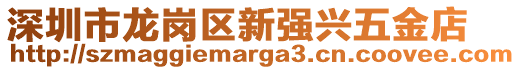 深圳市龙岗区新强兴五金店
http://szmaggiemarga3.cn.coovee.com